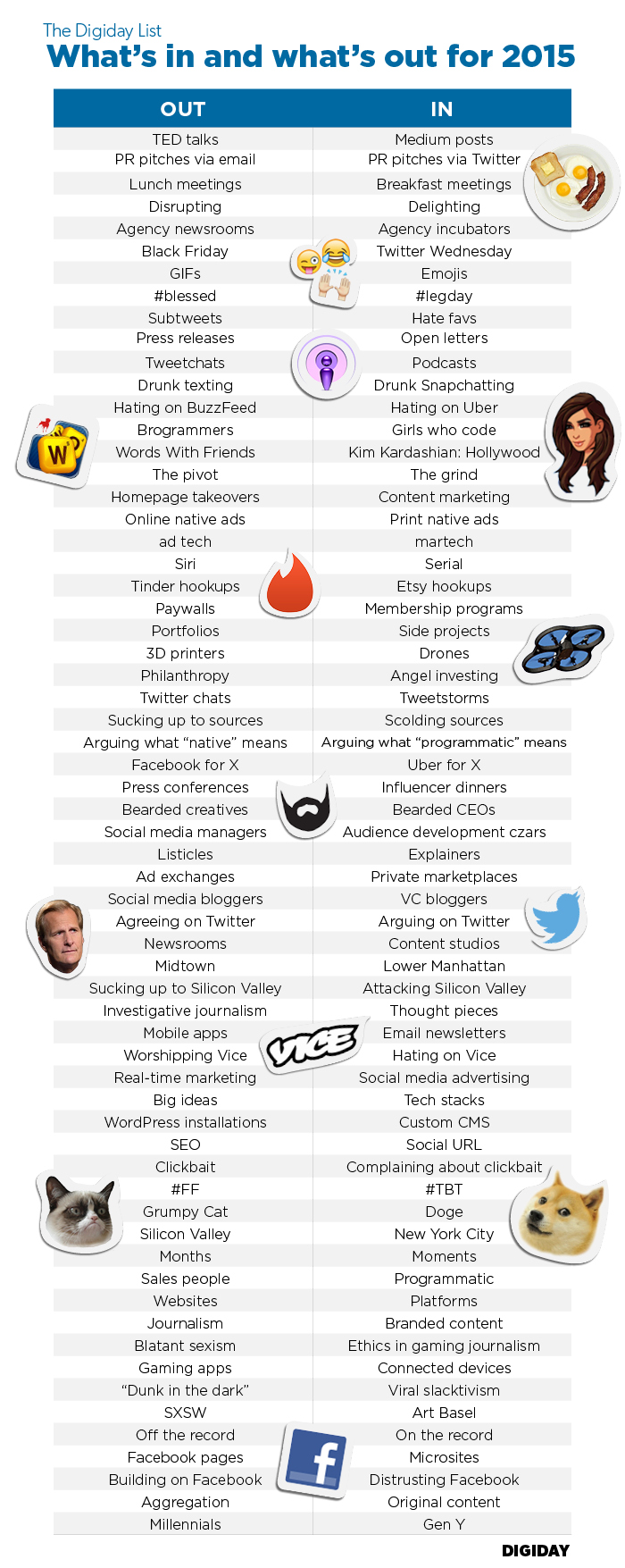 The Digiday List
What's in and what's out for 2015

| OUT | IN |
|---|---|
| TED talks | Medium posts |
| PR pitches via email | PR pitches via Twitter |
| Lunch meetings | Breakfast meetings |
| Disrupting | Delighting |
| Agency newsrooms | Agency incubators |
| Black Friday | Twitter Wednesday |
| GIFs | Emojis |
| #blessed | #legday |
| Subtweets | Hate favs |
| Press releases | Open letters |
| Tweetchats | Podcasts |
| Drunk texting | Drunk Snapchatting |
| Hating on BuzzFeed | Hating on Uber |
| Brogrammers | Girls who code |
| Words With Friends | Kim Kardashian: Hollywood |
| The pivot | The grind |
| Homepage takeovers | Content marketing |
| Online native ads | Print native ads |
| ad tech | martech |
| Siri | Serial |
| Tinder hookups | Etsy hookups |
| Paywalls | Membership programs |
| Portfolios | Side projects |
| 3D printers | Drones |
| Philanthropy | Angel investing |
| Twitter chats | Tweetstorms |
| Sucking up to sources | Scolding sources |
| Arguing what "native" means | Arguing what "programmatic" means |
| Facebook for X | Uber for X |
| Press conferences | Influencer dinners |
| Bearded creatives | Bearded CEOs |
| Social media managers | Audience development czars |
| Listicles | Explainers |
| Ad exchanges | Private marketplaces |
| Social media bloggers | VC bloggers |
| Agreeing on Twitter | Arguing on Twitter |
| Newsrooms | Content studios |
| Midtown | Lower Manhattan |
| Sucking up to Silicon Valley | Attacking Silicon Valley |
| Investigative journalism | Thought pieces |
| Mobile apps | Email newsletters |
| Worshipping Vice | Hating on Vice |
| Real-time marketing | Social media advertising |
| Big ideas | Tech stacks |
| WordPress installations | Custom CMS |
| SEO | Social URL |
| Clickbait | Complaining about clickbait |
| #FF | #TBT |
| Grumpy Cat | Doge |
| Silicon Valley | New York City |
| Months | Moments |
| Sales people | Programmatic |
| Websites | Platforms |
| Journalism | Branded content |
| Blatant sexism | Ethics in gaming journalism |
| Gaming apps | Connected devices |
| "Dunk in the dark" | Viral slacktivism |
| SXSW | Art Basel |
| Off the record | On the record |
| Facebook pages | Microsites |
| Building on Facebook | Distrusting Facebook |
| Aggregation | Original content |
| Millennials | Gen Y |

VICE

DIGIDAY